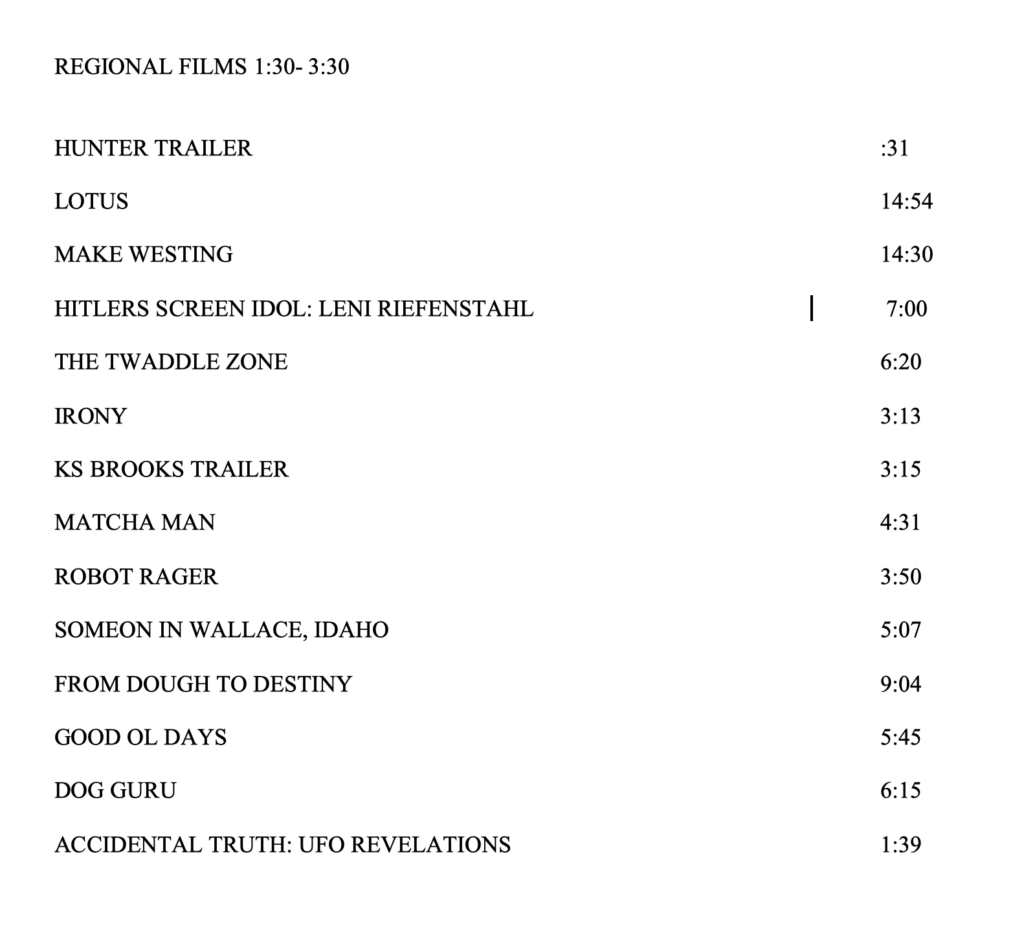 REGIONAL FILMS 1:30- 3:30

| | |
|---|---|
| HUNTER TRAILER | :31 |
| LOTUS | 14:54 |
| MAKE WESTING | 14:30 |
| HITLERS SCREEN IDOL: LENI RIEFENSTAHL | 7:00 |
| THE TWADDLE ZONE | 6:20 |
| IRONY | 3:13 |
| KS BROOKS TRAILER | 3:15 |
| MATCHA MAN | 4:31 |
| ROBOT RAGER | 3:50 |
| SOMEON IN WALLACE, IDAHO | 5:07 |
| FROM DOUGH TO DESTINY | 9:04 |
| GOOD OL DAYS | 5:45 |
| DOG GURU | 6:15 |
| ACCIDENTAL TRUTH: UFO REVELATIONS | 1:39 |